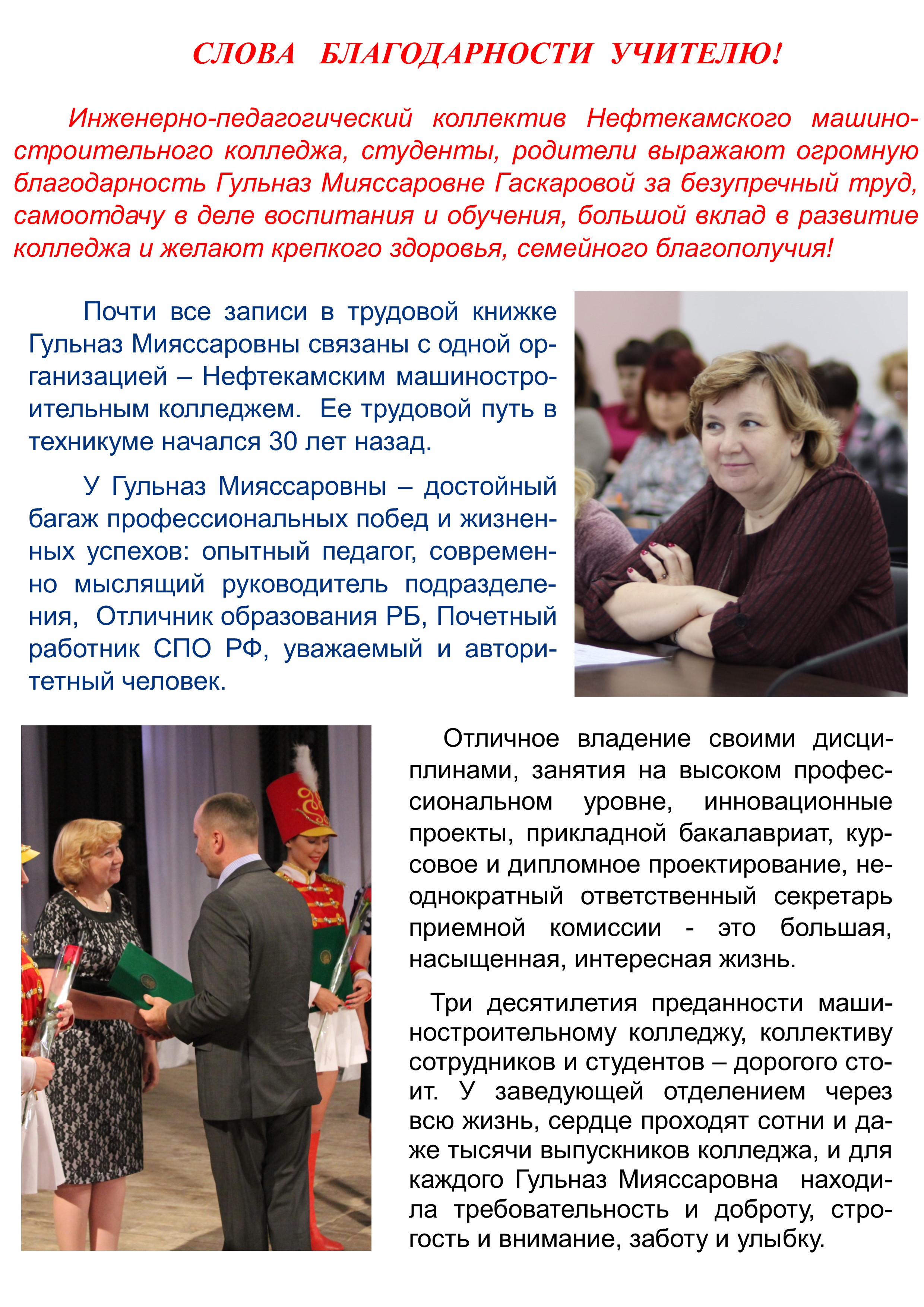 СЛОВА БЛАГОДАРНОСТИ УЧИТЕЛЮ!

Инженерно-педагогический коллектив Нефтекамского машиностроительного колледжа, студенты, родители выражают огромную благодарность Гульназ Мияссаровне Гаскаровой за безупречный труд, самоотдачу в деле воспитания и обучения, большой вклад в развитие колледжа и желают крепкого здоровья, семейного благополучия!

Почти все записи в трудовой книжке Гульназ Мияссаровны связаны с одной организацией – Нефтекамским машиностроительным колледжем. Ее трудовой путь в техникуме начался 30 лет назад.

У Гульназ Мияссаровны – достойный багаж профессиональных побед и жизненных успехов: опытный педагог, современно мыслящий руководитель подразделения, Отличник образования РБ, Почетный работник СПО РФ, уважаемый и авторитетный человек.

Отличное владение своими дисциплинами, занятия на высоком профессиональном уровне, инновационные проекты, прикладной бакалавриат, курсовое и дипломное проектирование, неоднократный ответственный секретарь приемной комиссии - это большая, насыщенная, интересная жизнь.

Три десятилетия преданности машиностроительному колледжу, коллективу сотрудников и студентов – дорогого стоит. У заведующей отделением через всю жизнь, сердце проходят сотни и даже тысячи выпускников колледжа, и для каждого Гульназ Мияссаровна находила требовательность и доброту, строгость и внимание, заботу и улыбку.